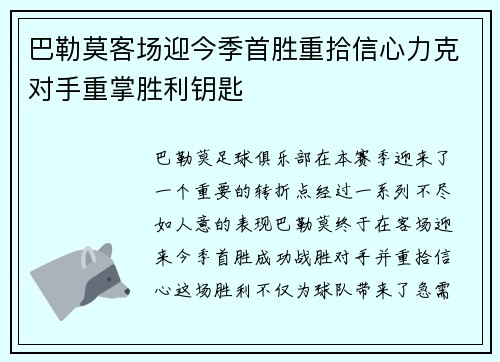 巴勒莫客场迎今季首胜重拾信心力克对手重掌胜利钥匙

巴勒莫足球俱乐部在本赛季迎来了一个重要的转折点经过一系列不尽如人意的表现巴勒莫终于在客场迎来今季首胜成功战胜对手并重拾信心这场胜利不仅为球队带来了急需